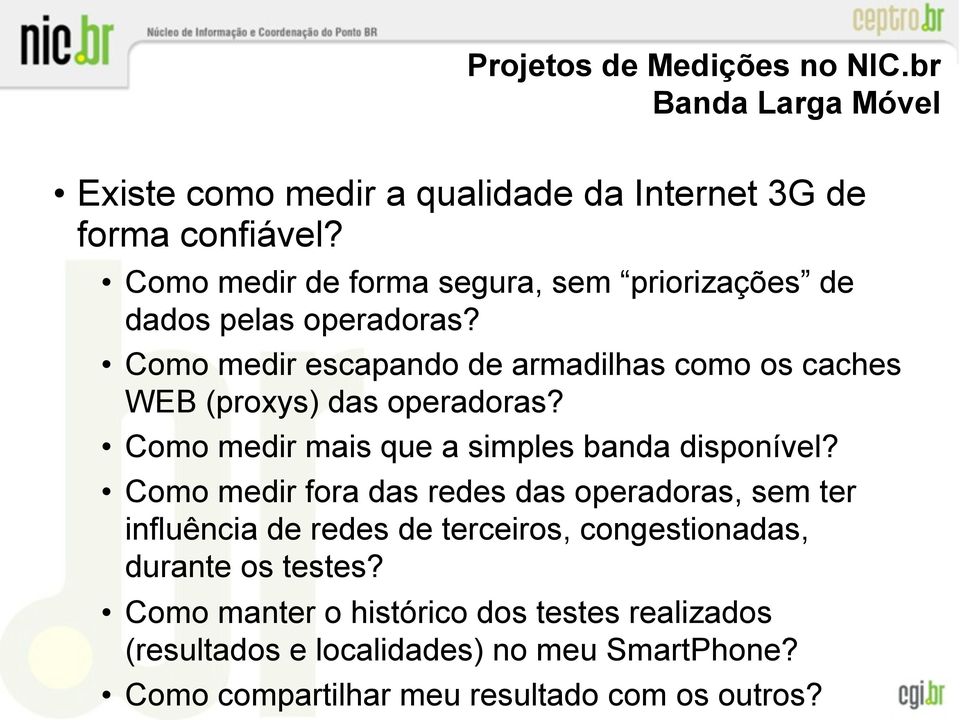 nic.br Núcleo de Informação e Coordenação do Ponto BR

ceptro.br

Projetos de Medições no NIC.br
Banda Larga Móvel

• Existe como medir a qualidade da Internet 3G de forma confiável?
• Como medir de forma segura, sem “priorizações” de dados pelas operadoras?
• Como medir escapando de armadilhas como os caches WEB (proxys) das operadoras?
• Como medir mais que a simples banda disponível?
• Como medir fora das redes das operadoras, sem ter influência de redes de terceiros, congestionadas, durante os testes?
• Como manter o histórico dos testes realizados (resultados e localidades) no meu SmartPhone?
• Como compartilhar meu resultado com os outros?

cgi.br